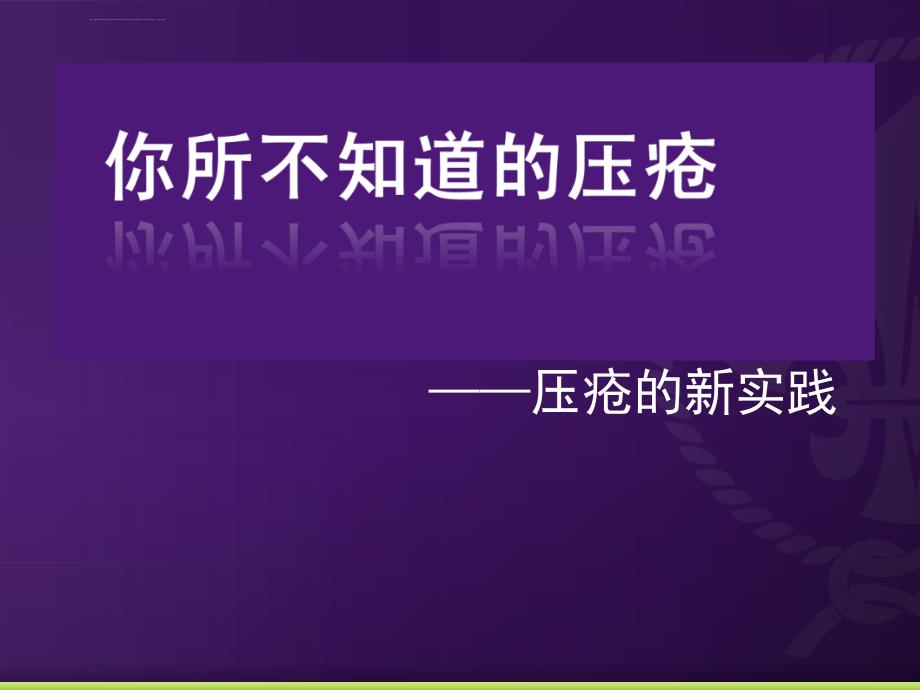 你所不知道的压疮

——压疮的新实践